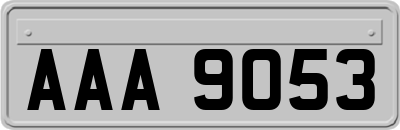 AAA 9053